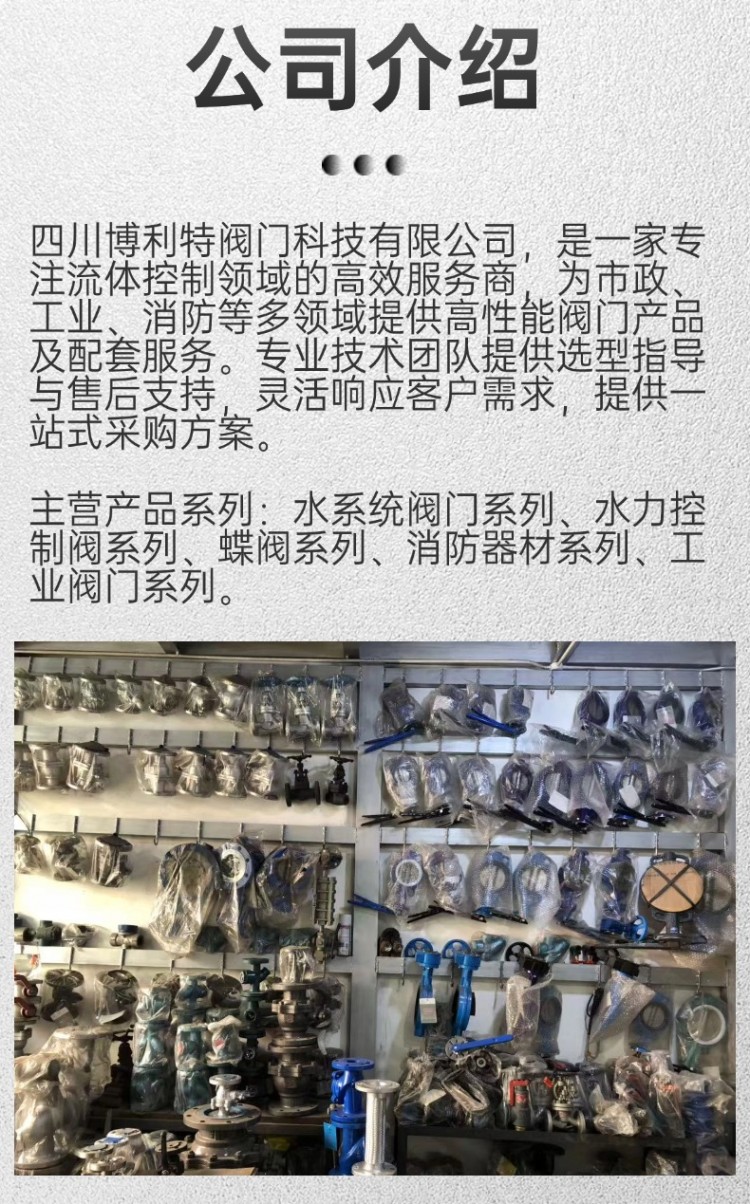 公司介绍

四川博利特阀门科技有限公司，是一家专注流体控制领域的高效服务商，为市政、工业、消防等多领域提供高性能阀门产品及配套服务。专业技术团队提供选型指导与售后支持，灵活响应客户需求，提供一站式采购方案。

主营产品系列：水系统阀门系列、水力控制阀系列、蝶阀系列、消防器材系列、工业阀门系列。